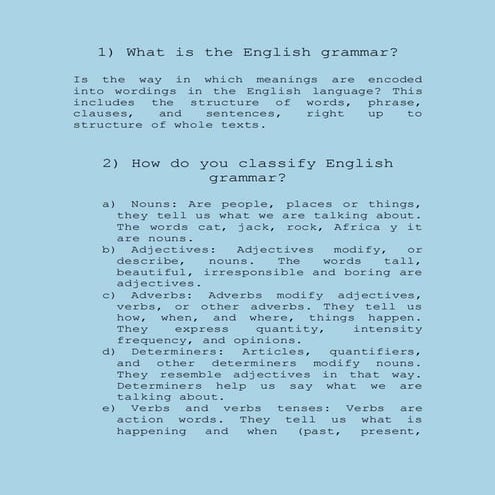 1) What is the English grammar?

Is the way in which meanings are encoded into wordings in the English language? This includes the structure of words, phrase, clauses, and sentences, right up to structure of whole texts.

2) How do you classify English grammar?

a) Nouns: Are people, places or things, they tell us what we are talking about. The words cat, jack, rock, Africa y it are nouns.
b) Adjectives: Adjectives modify, or describe, nouns. The words tall, beautiful, irresponsible and boring are adjectives.
c) Adverbs: Adverbs modify adjectives, verbs, or other adverbs. They tell us how, when, and where, things happen. They express quantity, intensity frequency, and opinions.
d) Determiners: Articles, quantifiers, and other determiners modify nouns. They resemble adjectives in that way. Determiners help us say what we are talking about.
e) Verbs and verbs tenses: Verbs are action words. They tell us what is happening and when (past, present,